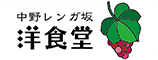 中野レンガ坂
洋食堂